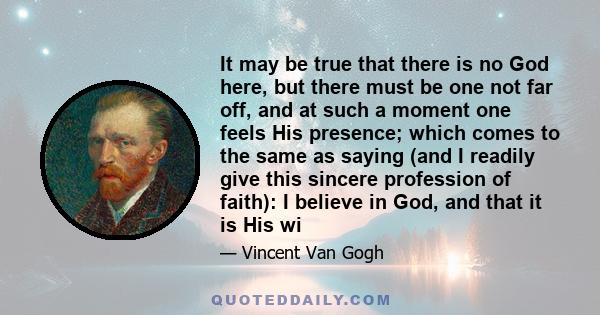 It may be true that there is no God here, but there must be one not far off, and at such a moment one feels His presence; which comes to the same as saying (and I readily give this sincere profession of faith): I believe in God, and that it is His wi

— Vincent Van Gogh

QUOTEDDAILY.COM